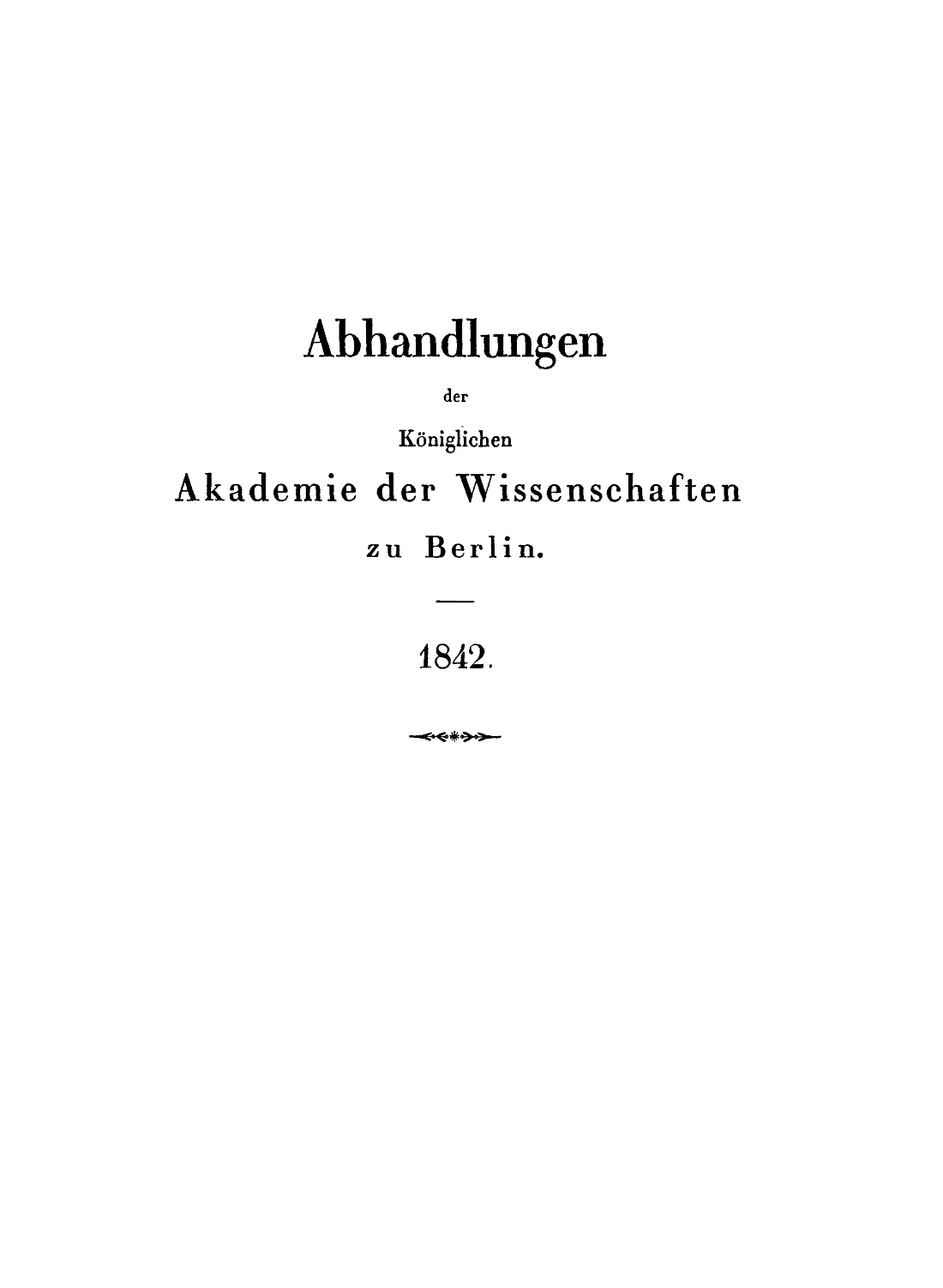 Abhandlungen

der

Königlichen

Akademie der Wissenschaften

zu Berlin.

1842.